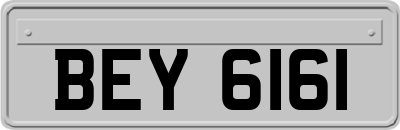 BEY 6161